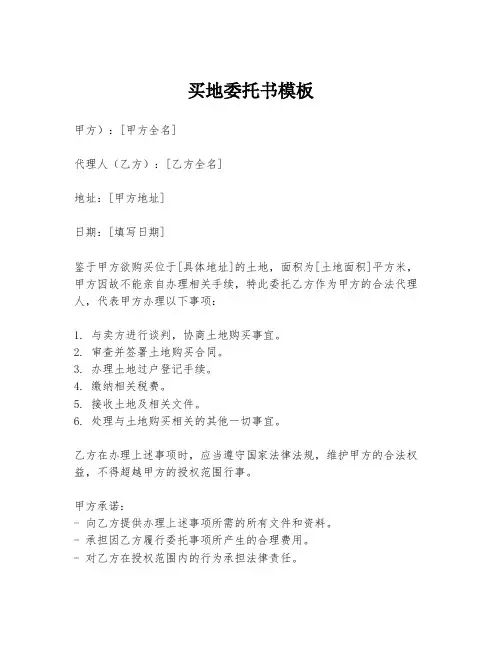 买地委托书模板

甲方）：[甲方全名]

代理人（乙方）：[乙方全名]

地址：[甲方地址]

日期：[填写日期]

鉴于甲方欲购买位于[具体地址]的土地，面积为[土地面积]平方米，甲方因故不能亲自办理相关手续，特此委托乙方作为甲方的合法代理人，代表甲方办理以下事项：

1. 与卖方进行谈判，协商土地购买事宜。
2. 审查并签署土地购买合同。
3. 办理土地过户登记手续。
4. 缴纳相关税费。
5. 接收土地及相关文件。
6. 处理与土地购买相关的其他一切事宜。

乙方在办理上述事项时，应当遵守国家法律法规，维护甲方的合法权益，不得超越甲方的授权范围行事。

甲方承诺：
- 向乙方提供办理上述事项所需的所有文件和资料。
- 承担因乙方履行委托事项所产生的合理费用。
- 对乙方在授权范围内的行为承担法律责任。